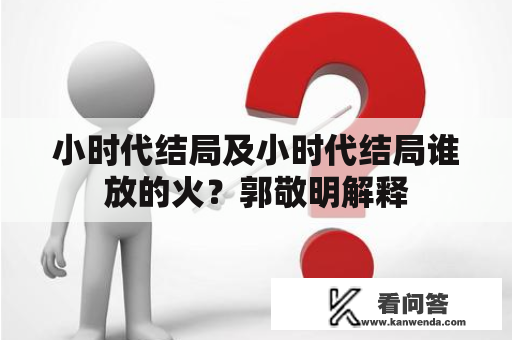 小时代结局及小时代结局谁放的火？郭敬明解释

看问答
www.kanwenda.com